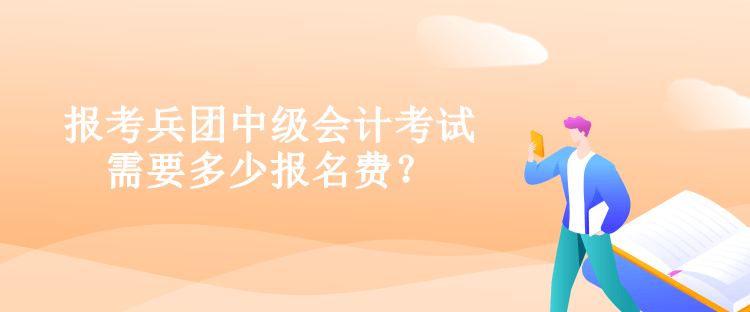 报考兵团中级会计考试
需要多少报名费？